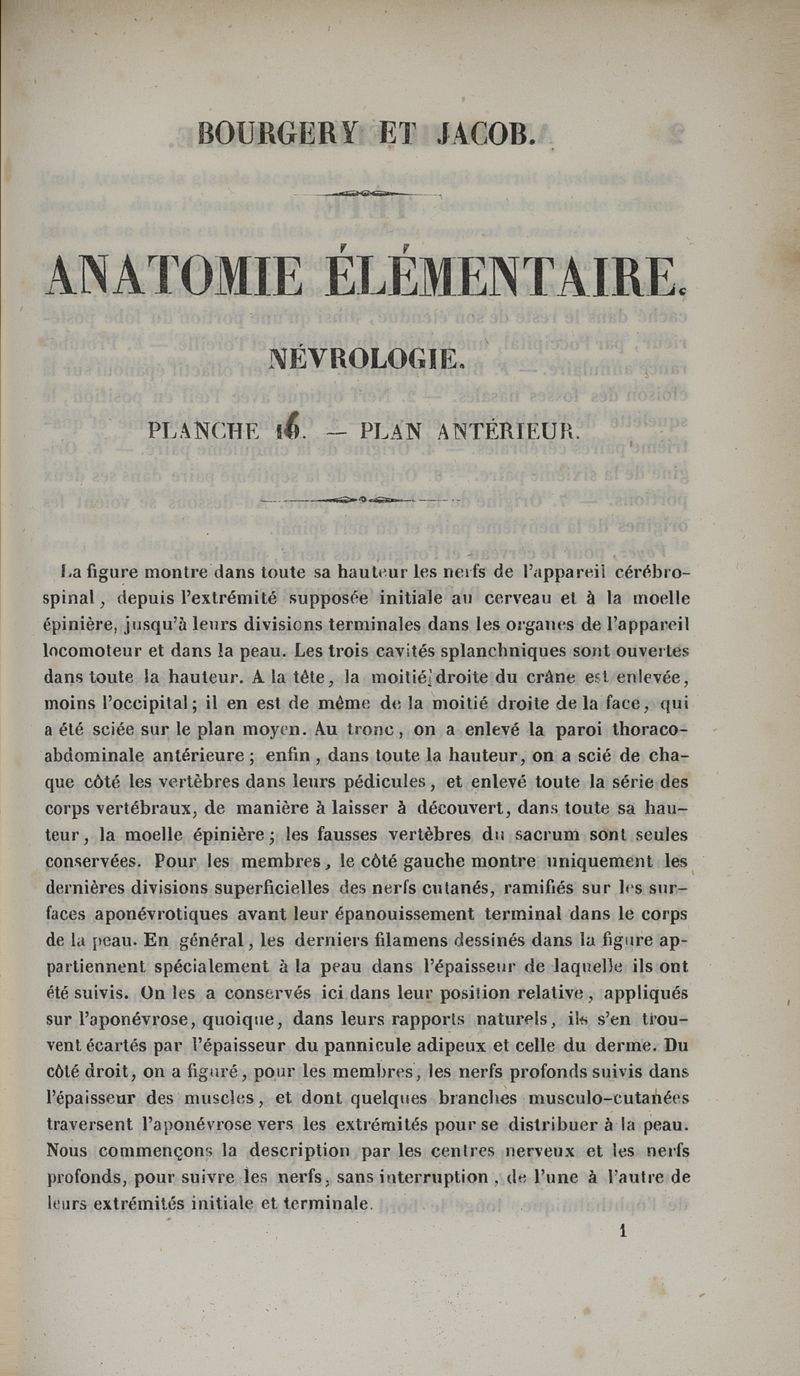 BOURGERY ET JACOB.

ANATOMIE ÉLÉMENTAIRE.

NÉVROLOGIE.

PLANCHE 16. — PLAN ANTÉRIEUR.

La figure montre dans toute sa hauteur les nerfs de l'appareil cérébro-spinal, depuis l'extrémité supposée initiale au cerveau et à la moelle épinière, jusqu'à leurs divisions terminales dans les organes de l'appareil locomoteur et dans la peau. Les trois cavités splanchniques sont ouvertes dans toute la hauteur. A la tête, la moitié droite du crâne est enlevée, moins l'occipital; il en est de même de la moitié droite de la face, qui a été sciée sur le plan moyen. Au tronc, on a enlevé la paroi thoraco-abdominale antérieure; enfin, dans toute la hauteur, on a scié de chaque côté les vertèbres dans leurs pédicules, et enlevé toute la série des corps vertébraux, de manière à laisser à découvert, dans toute sa hauteur, la moelle épinière; les fausses vertèbres du sacrum sont seules conservées. Pour les membres, le côté gauche montre uniquement les dernières divisions superficielles des nerfs cutanés, ramifiés sur les surfaces aponévrotiques avant leur épanouissement terminal dans le corps de la peau. En général, les derniers filamens dessinés dans la figure appartiennent spécialement à la peau dans l'épaisseur de laquelle ils ont été suivis. On les a conservés ici dans leur position relative, appliqués sur l'aponévrose, quoique, dans leurs rapports naturels, ils s'en trouvent écartés par l'épaisseur du pannicule adipeux et celle du derme. Du côté droit, on a figuré, pour les membres, les nerfs profonds suivis dans l'épaisseur des muscles, et dont quelques branches musculo-cutanées traversent l'aponévrose vers les extrémités pour se distribuer à la peau. Nous commençons la description par les centres nerveux et les nerfs profonds, pour suivre les nerfs, sans interruption, de l'une à l'autre de leurs extrémités initiale et terminale.

1